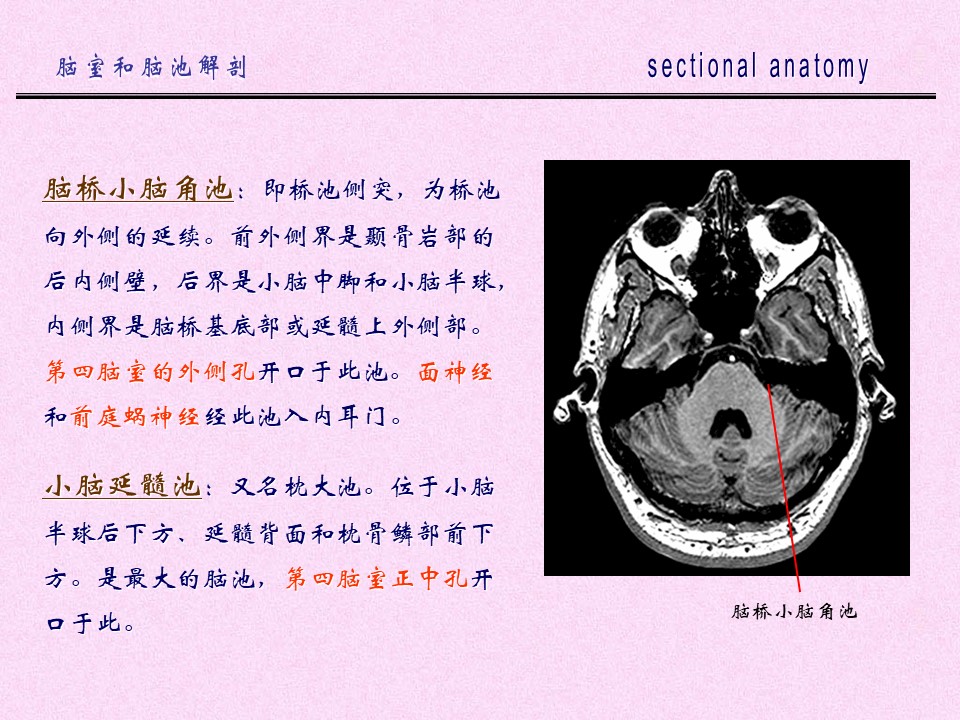 脑室和脑池解剖

sectional anatomy

脑桥小脑角池：即桥池侧突，为桥池向外侧的延续。前外侧界是颞骨岩部的后内侧壁，后界是小脑中脚和小脑半球，内侧界是脑桥基底部或延髓上外侧部。第四脑室的外侧孔开口于此池。面神经和前庭蜗神经经此池入内耳门。

小脑延髓池：又名枕大池。位于小脑半球后下方、延髓背面和枕骨鳞部前下方。是最大的脑池，第四脑室正中孔开口于此。

脑桥小脑角池